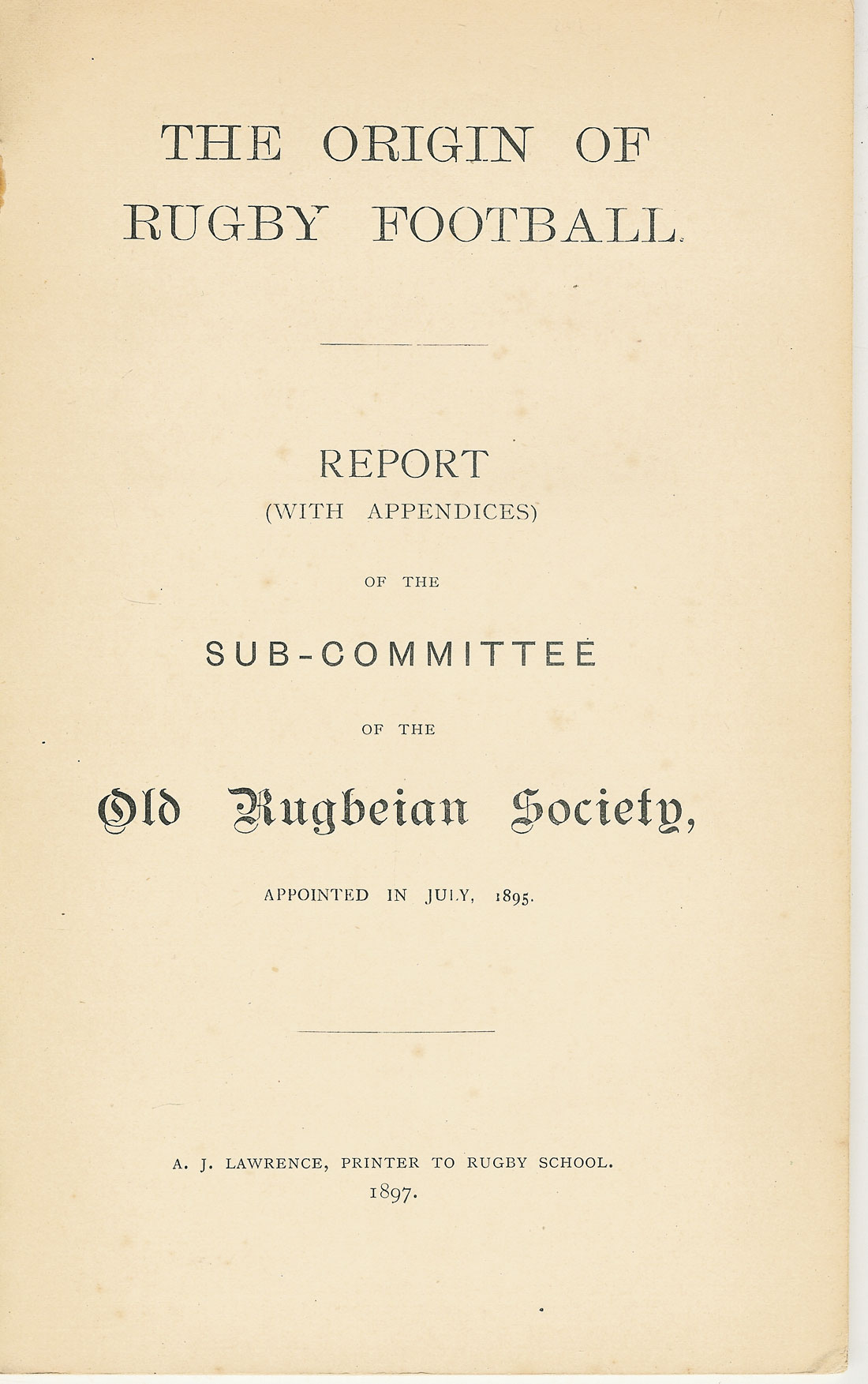 THE ORIGIN OF RUGBY FOOTBALL.

REPORT
(WITH APPENDICES)

OF THE

SUB-COMMITTEE

OF THE

Old Rugbeian Society,

APPOINTED IN JULY, 1895.

A. J. LAWRENCE, PRINTER TO RUGBY SCHOOL.
1897.